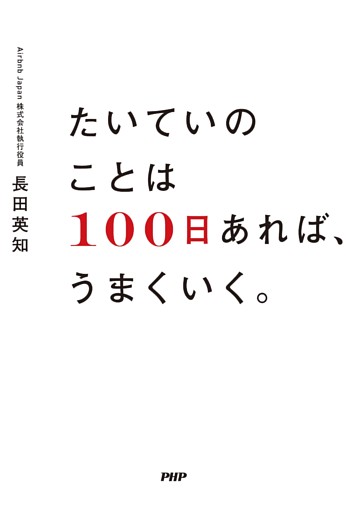 Airbnb Japan 株式会社執行役員
長田英知

たいていの
ことは
100日あれば、
うまくいく。

PHP